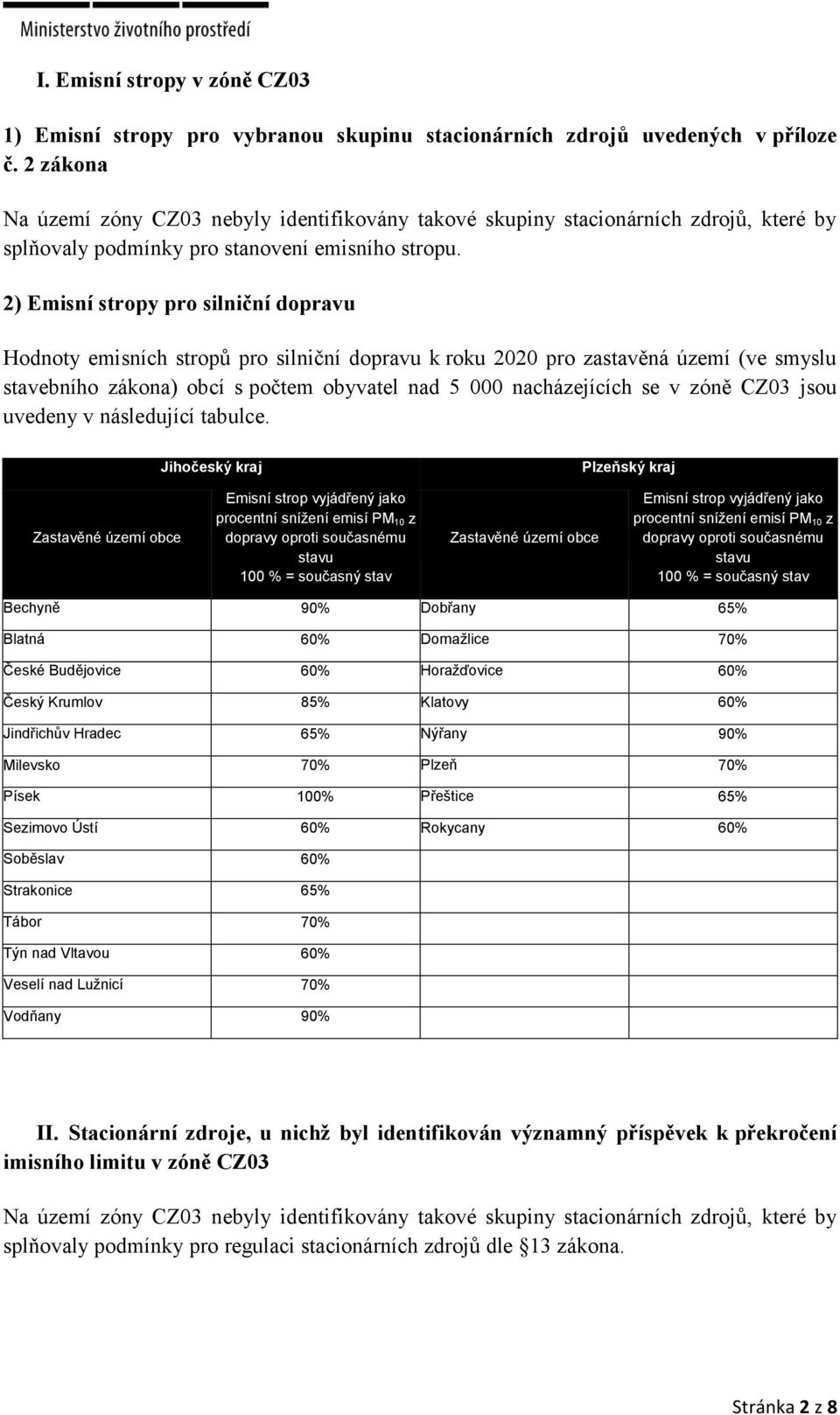 Ministerstvo životního prostředí

I. Emisní stropy v zóně CZ03

1) Emisní stropy pro vybranou skupinu stacionárních zdrojů uvedených v příloze č. 2 zákona

Na území zóny CZ03 nebyly identifikovány takové skupiny stacionárních zdrojů, které by splňovaly podmínky pro stanovení emisního stropu.

2) Emisní stropy pro silniční dopravu

Hodnoty emisních stropů pro silniční dopravu k roku 2020 pro zastavěná území (ve smyslu stavebního zákona) obcí s počtem obyvatel nad 5 000 nacházejících se v zóně CZ03 jsou uvedeny v následující tabulce.

| Jihočeský kraj | | Plzeňský kraj | |
|---|---|---|---|
| Zastavěné území obce | Emisní strop vyjádřený jako procentní snížení emisí $PM_{10}$ z dopravy oproti současnému stavu 100 % = současný stav | Zastavěné území obce | Emisní strop vyjádřený jako procentní snížení emisí $PM_{10}$ z dopravy oproti současnému stavu 100 % = současný stav |
| Bechyně | 90% | Dobřany | 65% |
| Blatná | 60% | Domažlice | 70% |
| České Budějovice | 60% | Horažďovice | 60% |
| Český Krumlov | 85% | Klatovy | 60% |
| Jindřichův Hradec | 65% | Nýřany | 90% |
| Milevsko | 70% | Plzeň | 70% |
| Písek | 100% | Přeštice | 65% |
| Sezimovo Ústí | 60% | Rokycany | 60% |
| Soběslav | 60% | | |
| Strakonice | 65% | | |
| Tábor | 70% | | |
| Týn nad Vltavou | 60% | | |
| Veselí nad Lužnicí | 70% | | |
| Vodňany | 90% | | |

II. Stacionární zdroje, u nichž byl identifikován významný příspěvek k překročení imisního limitu v zóně CZ03

Na území zóny CZ03 nebyly identifikovány takové skupiny stacionárních zdrojů, které by splňovaly podmínky pro regulaci stacionárních zdrojů dle §13 zákona.

Stránka 2 z 8